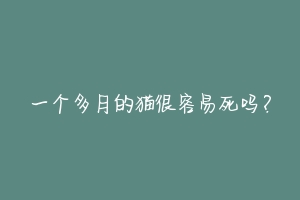 一个多月的猫很容易死吗？